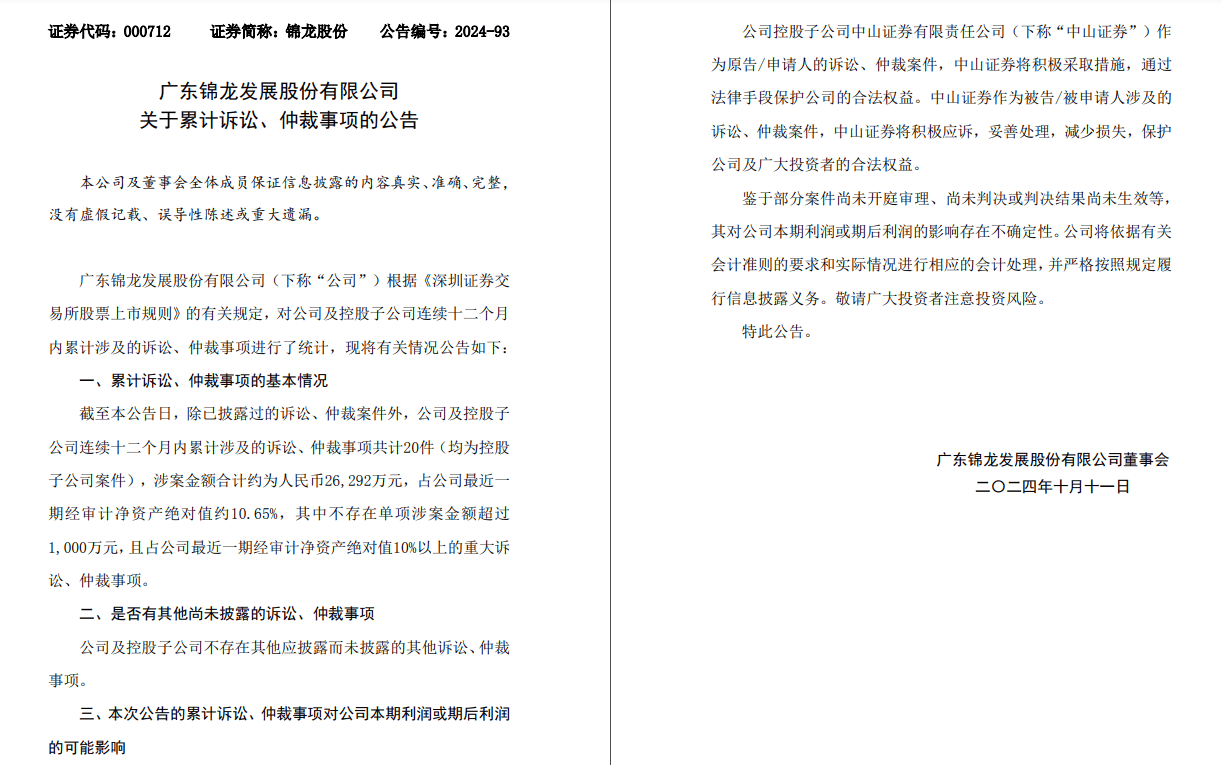 证券代码：000712　　证券简称：锦龙股份　　公告编号：2024-93

广东锦龙发展股份有限公司
关于累计诉讼、仲裁事项的公告

本公司及董事会全体成员保证信息披露的内容真实、准确、完整，没有虚假记载、误导性陈述或重大遗漏。

广东锦龙发展股份有限公司（下称“公司”）根据《深圳证券交易所股票上市规则》的有关规定，对公司及控股子公司连续十二个月内累计涉及的诉讼、仲裁事项进行了统计，现将有关情况公告如下：

一、累计诉讼、仲裁事项的基本情况

截至本公告日，除已披露过的诉讼、仲裁案件外，公司及控股子公司连续十二个月内累计涉及的诉讼、仲裁事项共计20件（均为控股子公司案件），涉案金额合计约为人民币26,292万元，占公司最近一期经审计净资产绝对值约10.65%，其中不存在单项涉案金额超过1,000万元，且占公司最近一期经审计净资产绝对值10%以上的重大诉讼、仲裁事项。

二、是否有其他尚未披露的诉讼、仲裁事项

公司及控股子公司不存在其他应披露而未披露的其他诉讼、仲裁事项。

三、本次公告的累计诉讼、仲裁事项对公司本期利润或期后利润的可能影响

公司控股子公司中山证券有限责任公司（下称“中山证券”）作为原告/申请人的诉讼、仲裁案件，中山证券将积极采取措施，通过法律手段保护公司的合法权益。中山证券作为被告/被申请人涉及的诉讼、仲裁案件，中山证券将积极应诉，妥善处理，减少损失，保护公司及广大投资者的合法权益。

鉴于部分案件尚未开庭审理、尚未判决或判决结果尚未生效等，其对公司本期利润或期后利润的影响存在不确定性。公司将依据有关会计准则的要求和实际情况进行相应的会计处理，并严格按照规定履行信息披露义务。敬请广大投资者注意投资风险。

特此公告。

广东锦龙发展股份有限公司董事会
二〇二四年十月十一日